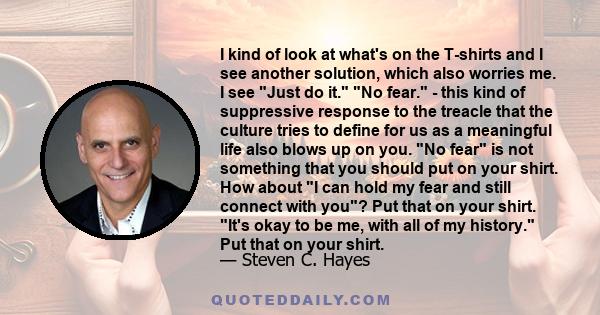 I kind of look at what's on the T-shirts and I see another solution, which also worries me. I see "Just do it." "No fear." - this kind of suppressive response to the treacle that the culture tries to define for us as a meaningful life also blows up on you. "No fear" is not something that you should put on your shirt. How about "I can hold my fear and still connect with you"? Put that on your shirt. "It's okay to be me, with all of my history." Put that on your shirt.
— Steven C. Hayes

QUOTEDDAILY.COM